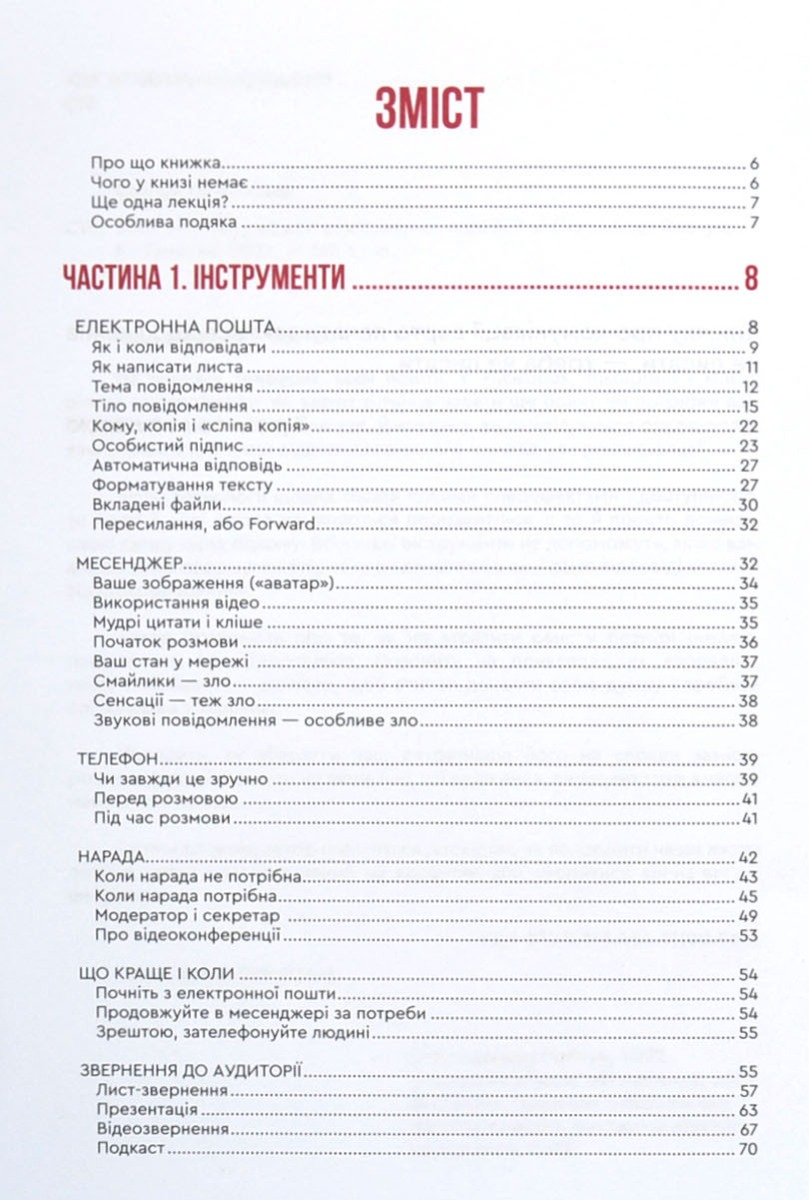 ЗМІСТ

Про що книжка 6
Чого у книзі немає 6
Ще одна лекція? 7
Особлива подяка 7

ЧАСТИНА 1. ІНСТРУМЕНТИ 8

ЕЛЕКТРОННА ПОШТА 8
Як і коли відповідати 9
Як написати листа 11
Тема повідомлення 12
Тіло повідомлення 15
Кому, копія і «сліпа копія» 22
Особистий підпис 23
Автоматична відповідь 27
Форматування тексту 27
Вкладені файли 30
Пересилання, або Forward 32

МЕСЕНДЖЕР 32
Ваше зображення («аватар») 34
Використання відео 35
Мудрі цитати і кліше 35
Початок розмови 36
Ваш стан у мережі 37
Смайлики — зло 37
Сенсації — теж зло 38
Звукові повідомлення — особливе зло 38

ТЕЛЕФОН 39
Чи завжди це зручно 39
Перед розмовою 41
Під час розмови 41

НАРАДА 42
Коли нарада не потрібна 43
Коли нарада потрібна 45
Модератор і секретар 49
Про відеоконференції 53

ЩО КРАЩЕ І КОЛИ 54
Почніть з електронної пошти 54
Продовжуйте в месенджері за потреби 54
Зрештою, зателефонуйте людині 55

ЗВЕРНЕННЯ ДО АУДИТОРІЇ 55
Лист-звернення 57
Презентація 63
Відеозвернення 67
Подкаст 70